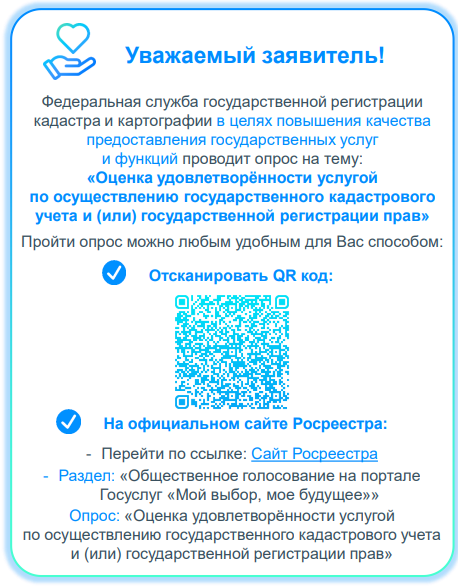 Уважаемый заявитель!

Федеральная служба государственной регистрации кадастра и картографии в целях повышения качества предоставления государственных услуг и функций проводит опрос на тему: «Оценка удовлетворённости услугой по осуществлению государственного кадастрового учета и (или) государственной регистрации прав»

Пройти опрос можно любым удобным для Вас способом:

Отсканировать QR код:

На официальном сайте Росреестра:

- Перейти по ссылке: Сайт Росреестра

- Раздел: «Общественное голосование на портале Госуслуг «Мой выбор, мое будущее»»

Опрос: «Оценка удовлетворённости услугой по осуществлению государственного кадастрового учета и (или) государственной регистрации прав»